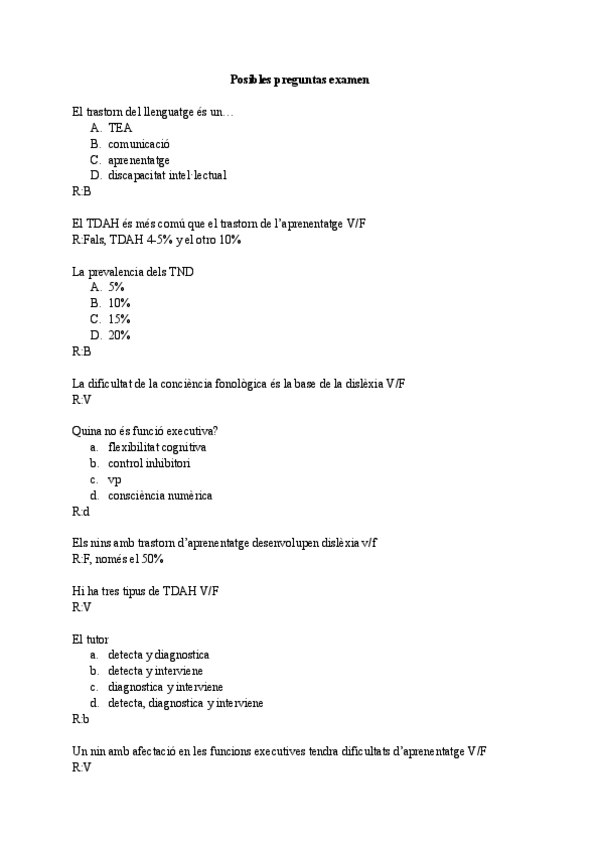 Posibles preguntas examen

El trastorn del llenguatge és un…
A. TEA
B. comunicació
C. aprenentatge
D. discapacitat intel·lectual
R:B

El TDAH és més comú que el trastorn de l'aprenentatge V/F
R:Fals, TDAH 4-5% y el otro 10%

La prevalencia dels TND
A. 5%
B. 10%
C. 15%
D. 20%
R:B

La dificultat de la conciència fonològica és la base de la dislèxia V/F
R:V

Quina no és funció executiva?
a. flexibilitat cognitiva
b. control inhibitori
c. vp
d. consciència numèrica
R:d

Els nins amb trastorn d'aprenentatge desenvolupen dislèxia v/f
R:F, només el 50%

Hi ha tres tipus de TDAH V/F
R:V

El tutor
a. detecta y diagnostica
b. detecta y interviene
c. diagnostica y interviene
d. detecta, diagnostica y interviene
R:b

Un nin amb afectació en les funcions executives tendra dificultats d'aprenentatge V/F
R:V